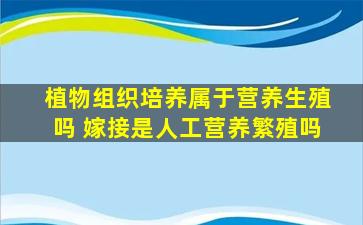 植物组织培养属于营养生殖吗 嫁接是人工营养繁殖吗